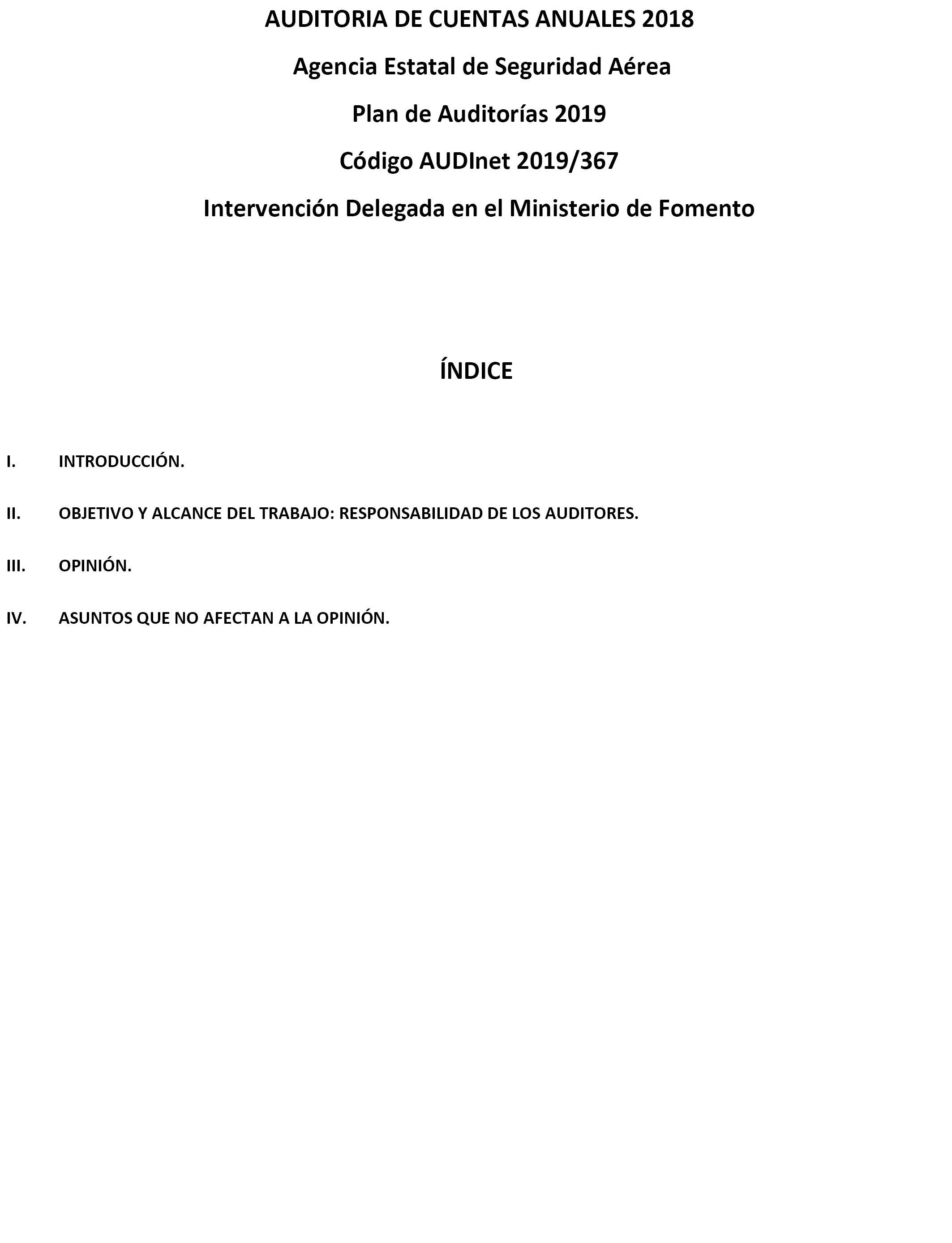 AUDITORIA DE CUENTAS ANUALES 2018

Agencia Estatal de Seguridad Aérea

Plan de Auditorías 2019

Código AUDInet 2019/367

Intervención Delegada en el Ministerio de Fomento

ÍNDICE

I. INTRODUCCIÓN.

II. OBJETIVO Y ALCANCE DEL TRABAJO: RESPONSABILIDAD DE LOS AUDITORES.

III. OPINIÓN.

IV. ASUNTOS QUE NO AFECTAN A LA OPINIÓN.